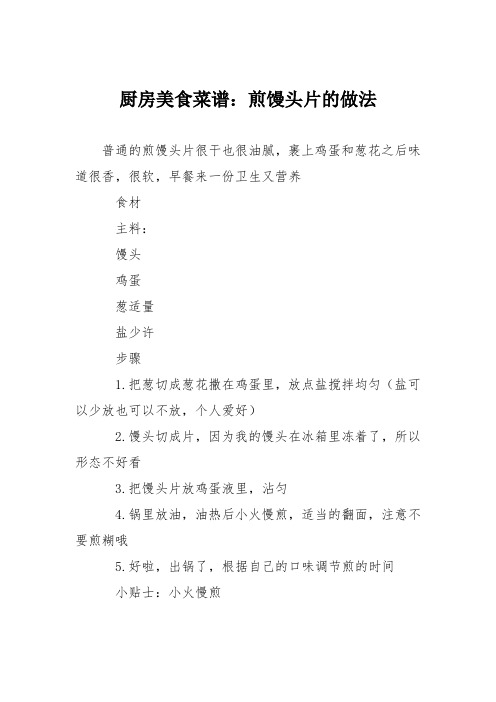 厨房美食菜谱：煎馒头片的做法

普通的煎馒头片很干也很油腻，裹上鸡蛋和葱花之后味道很香，很软，早餐来一份卫生又营养

食材

主料：

馒头

鸡蛋

葱适量

盐少许

步骤

1.把葱切成葱花撒在鸡蛋里，放点盐搅拌均匀（盐可以少放也可以不放，个人爱好）

2.馒头切成片，因为我的馒头在冰箱里冻着了，所以形态不好看

3.把馒头片放鸡蛋液里，沾匀

4.锅里放油，油热后小火慢煎，适当的翻面，注意不要煎糊哦

5.好啦，出锅了，根据自己的口味调节煎的时间

小贴士：小火慢煎